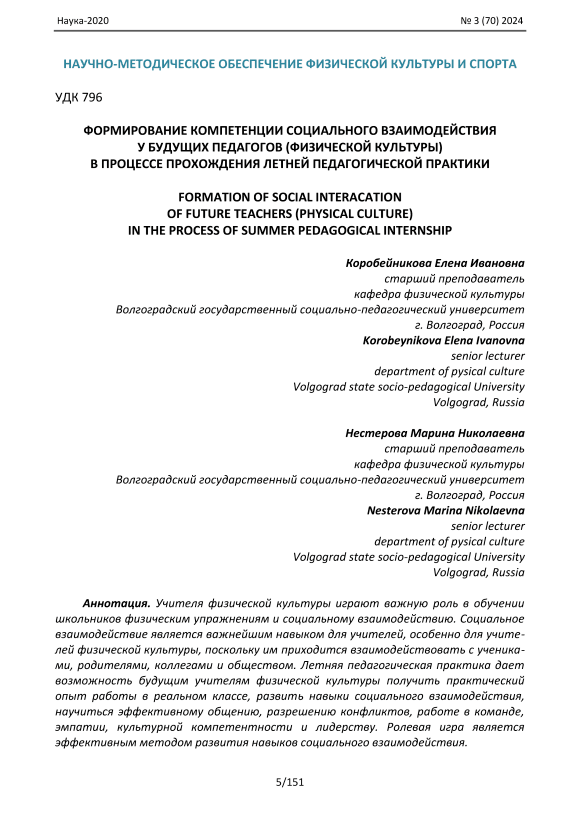 Наука-2020 № 3 (70) 2024

НАУЧНО-МЕТОДИЧЕСКОЕ ОБЕСПЕЧЕНИЕ ФИЗИЧЕСКОЙ КУЛЬТУРЫ И СПОРТА

УДК 796

ФОРМИРОВАНИЕ КОМПЕТЕНЦИИ СОЦИАЛЬНОГО ВЗАИМОДЕЙСТВИЯ
У БУДУЩИХ ПЕДАГОГОВ (ФИЗИЧЕСКОЙ КУЛЬТУРЫ)
В ПРОЦЕССЕ ПРОХОЖДЕНИЯ ЛЕТНЕЙ ПЕДАГОГИЧЕСКОЙ ПРАКТИКИ

FORMATION OF SOCIAL INTERACATION
OF FUTURE TEACHERS (PHYSICAL CULTURE)
IN THE PROCESS OF SUMMER PEDAGOGICAL INTERNSHIP

Коробейникова Елена Ивановна
старший преподаватель
кафедра физической культуры
Волгоградский государственный социально-педагогический университет
г. Волгоград, Россия
Korobeynikova Elena Ivanovna
senior lecturer
department of pysical culture
Volgograd state socio-pedagogical University
Volgograd, Russia

Нестерова Марина Николаевна
старший преподаватель
кафедра физической культуры
Волгоградский государственный социально-педагогический университет
г. Волгоград, Россия
Nesterova Marina Nikolaevna
senior lecturer
department of pysical culture
Volgograd state socio-pedagogical University
Volgograd, Russia

Аннотация. Учителя физической культуры играют важную роль в обучении школьников физическим упражнениям и социальному взаимодействию. Социальное взаимодействие является важнейшим навыком для учителей, особенно для учителей физической культуры, поскольку им приходится взаимодействовать с учениками, родителями, коллегами и обществом. Летняя педагогическая практика дает возможность будущим учителям физической культуры получить практический опыт работы в реальном классе, развить навыки социального взаимодействия, научиться эффективному общению, разрешению конфликтов, работе в команде, эмпатии, культурной компетентности и лидерству. Ролевая игра является эффективным методом развития навыков социального взаимодействия.

5/151